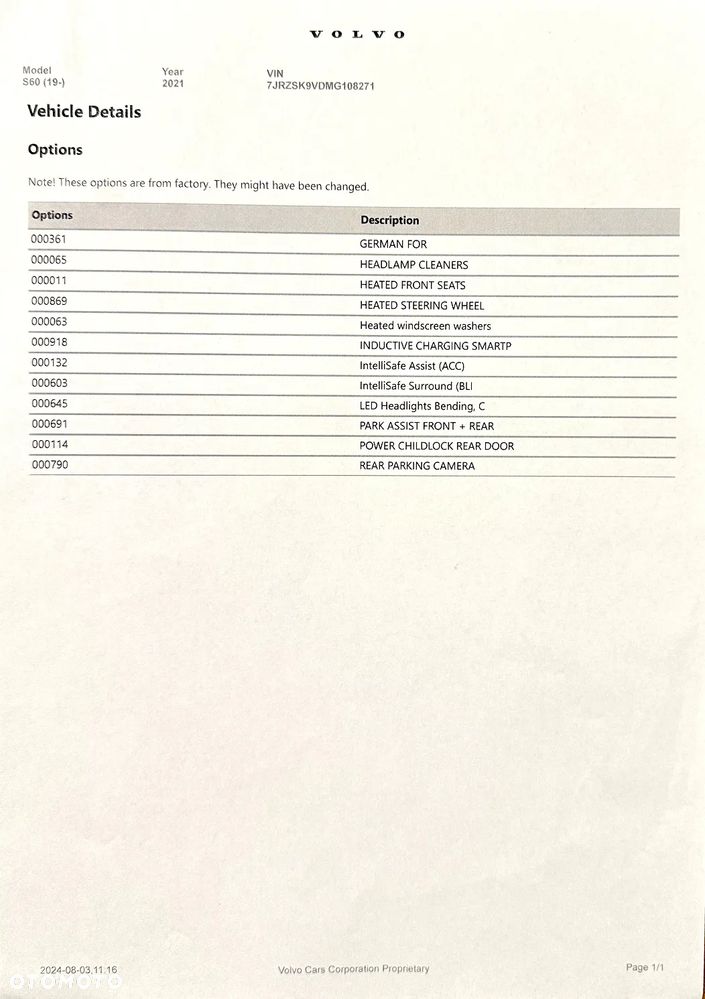 VOLVO

Model
S60 (19-)

Year
2021

VIN
7JRZSK9VDMG108271

Vehicle Details

Options

Note! These options are from factory. They might have been changed.

| Options | Description |
|---|---|
| 000361 | GERMAN FOR |
| 000065 | HEADLAMP CLEANERS |
| 000011 | HEATED FRONT SEATS |
| 000869 | HEATED STEERING WHEEL |
| 000063 | Heated windscreen washers |
| 000918 | INDUCTIVE CHARGING SMARTP |
| 000132 | IntelliSafe Assist (ACC) |
| 000603 | IntelliSafe Surround (BLI |
| 000645 | LED Headlights Bending, C |
| 000691 | PARK ASSIST FRONT + REAR |
| 000114 | POWER CHILDLOCK REAR DOOR |
| 000790 | REAR PARKING CAMERA |

2024-08-03.11.16

Volvo Cars Corporation Proprietary

Page 1/1

otomoto